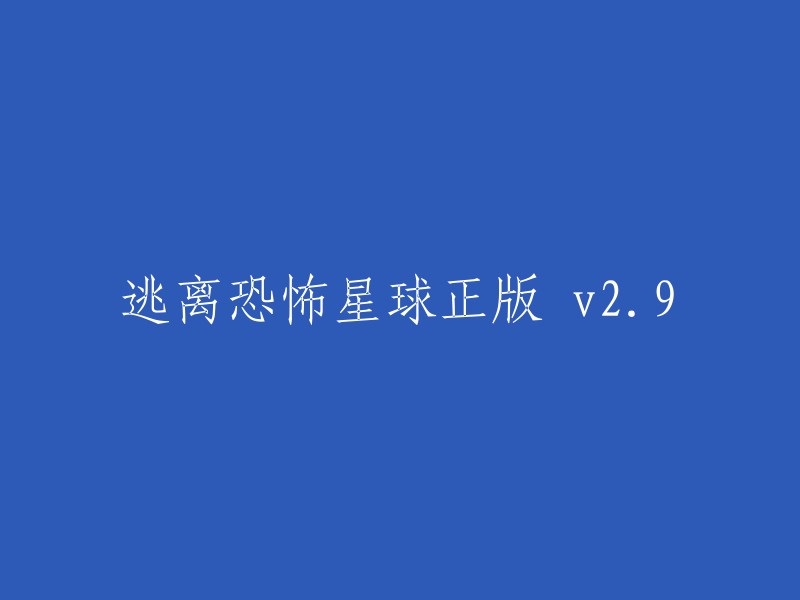 逃离恐怖星球正版 v2.9